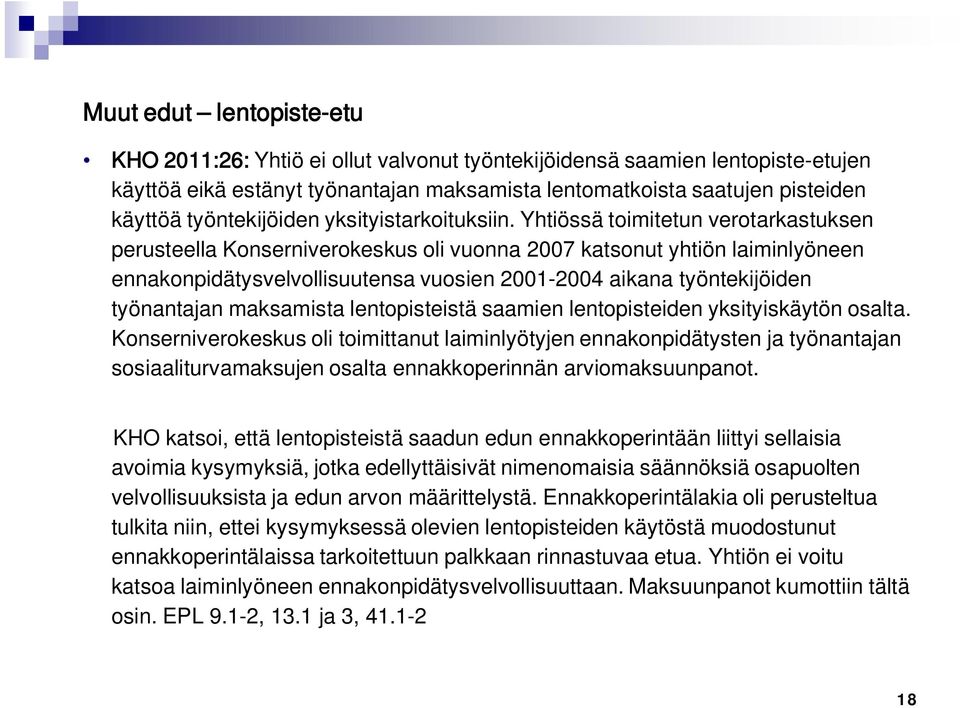 Muut edut – lentopiste-etu

• KHO 2011:26: Yhtiö ei ollut valvonut työntekijöidensä saamien lentopiste-etujen käyttöä eikä estänyt työnantajan maksamista lentomatkoista saatujen pisteiden käyttöä työntekijöiden yksityistarkoituksiin. Yhtiössä toimitetun verotarkastuksen perusteella Konserniverokeskus oli vuonna 2007 katsonut yhtiön laiminlyöneen ennakonpidätysvelvollisuutensa vuosien 2001-2004 aikana työntekijöiden työnantajan maksamista lentopisteistä saamien lentopisteiden yksityiskäytön osalta. Konserniverokeskus oli toimittanut laiminlyötyjen ennakonpidätysten ja työnantajan sosiaaliturvamaksujen osalta ennakkoperinnän arviomaksuunpanot.

KHO katsoi, että lentopisteistä saadun edun ennakkoperintään liittyi sellaisia avoimia kysymyksiä, jotka edellyttäisivät nimenomaisia säännöksiä osapuolten velvollisuuksista ja edun arvon määrittelystä. Ennakkoperintälakia oli perusteltua tulkita niin, ettei kysymyksessä olevien lentopisteiden käytöstä muodostunut ennakkoperintälaissa tarkoitettuun palkkaan rinnastuvaa etua. Yhtiön ei voitu katsoa laiminlyöneen ennakonpidätysvelvollisuuttaan. Maksuunpanot kumottiin tältä osin. EPL 9.1-2, 13.1 ja 3, 41.1-2

18